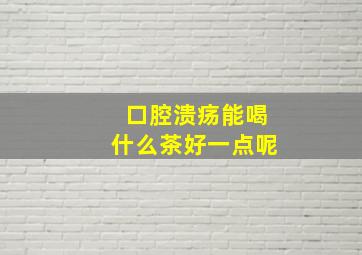 口腔溃疡能喝
什么茶好一点呢